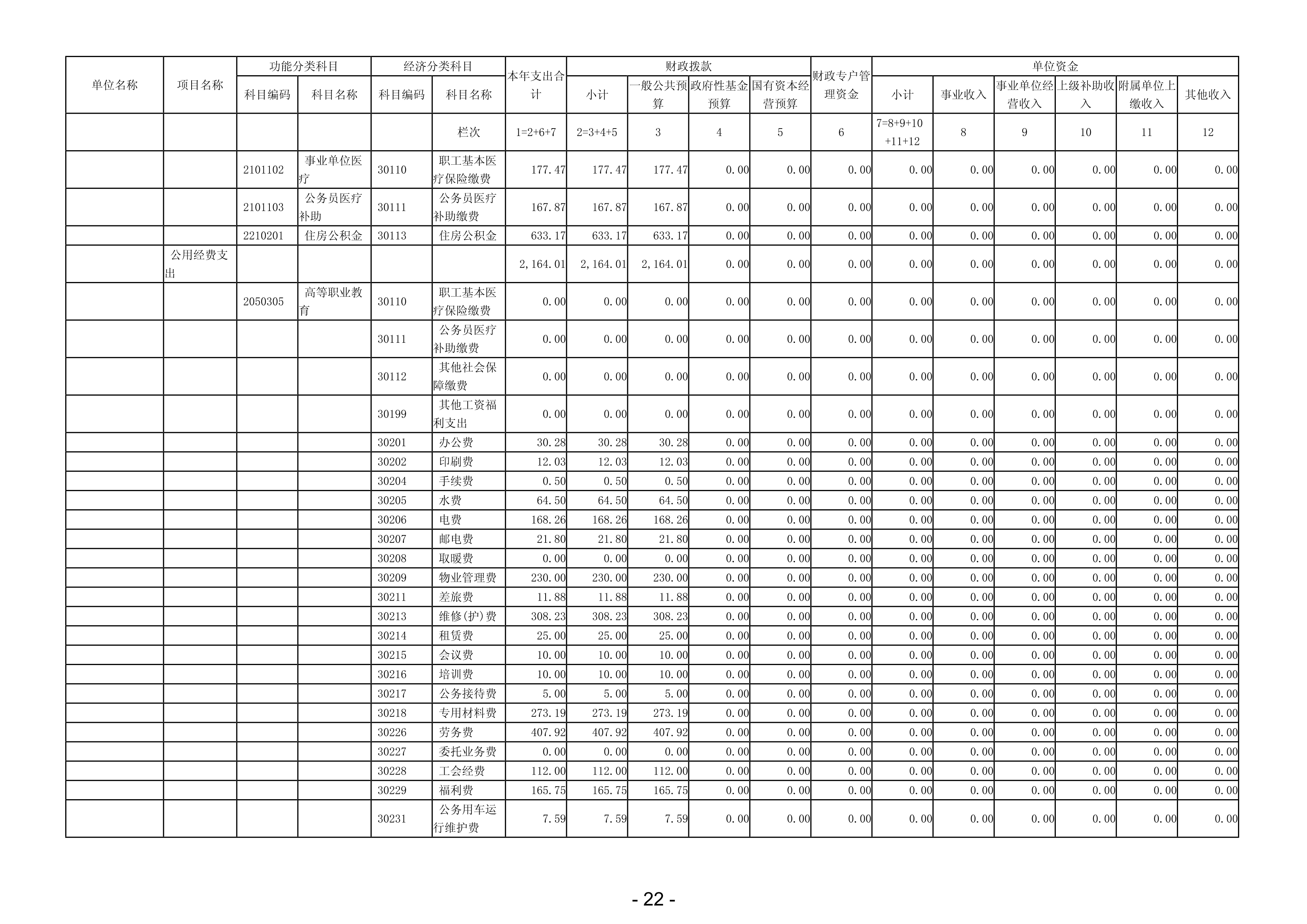 | 单位名称 | 项目名称 | 功能分类科目 科目编码 | 功能分类科目 科目名称 | 经济分类科目 科目编码 | 经济分类科目 科目名称 | 本年支出合计 | 财政拨款 小计 | 财政拨款 一般公共预算 | 财政拨款 政府性基金预算 | 财政拨款 国有资本经营预算 | 财政专户管理资金 | 单位资金 小计 | 单位资金 事业收入 | 单位资金 事业单位经营收入 | 单位资金 上级补助收入 | 单位资金 附属单位上缴收入 | 单位资金 其他收入 |
|---|---|---|---|---|---|---|---|---|---|---|---|---|---|---|---|---|---|
| | | | | | 栏次 | 1=2+6+7 | 2=3+4+5 | 3 | 4 | 5 | 6 | 7=8+9+10+11+12 | 8 | 9 | 10 | 11 | 12 |
| | | 2101102 | 事业单位医疗 | 30110 | 职工基本医疗保险缴费 | 177.47 | 177.47 | 177.47 | 0.00 | 0.00 | 0.00 | 0.00 | 0.00 | 0.00 | 0.00 | 0.00 | 0.00 |
| | | 2101103 | 公务员医疗补助 | 30111 | 公务员医疗补助缴费 | 167.87 | 167.87 | 167.87 | 0.00 | 0.00 | 0.00 | 0.00 | 0.00 | 0.00 | 0.00 | 0.00 | 0.00 |
| | | 2210201 | 住房公积金 | 30113 | 住房公积金 | 633.17 | 633.17 | 633.17 | 0.00 | 0.00 | 0.00 | 0.00 | 0.00 | 0.00 | 0.00 | 0.00 | 0.00 |
| | 公用经费支出 | | | | | 2,164.01 | 2,164.01 | 2,164.01 | 0.00 | 0.00 | 0.00 | 0.00 | 0.00 | 0.00 | 0.00 | 0.00 | 0.00 |
| | | 2050305 | 高等职业教育 | 30110 | 职工基本医疗保险缴费 | 0.00 | 0.00 | 0.00 | 0.00 | 0.00 | 0.00 | 0.00 | 0.00 | 0.00 | 0.00 | 0.00 | 0.00 |
| | | | | 30111 | 公务员医疗补助缴费 | 0.00 | 0.00 | 0.00 | 0.00 | 0.00 | 0.00 | 0.00 | 0.00 | 0.00 | 0.00 | 0.00 | 0.00 |
| | | | | 30112 | 其他社会保障缴费 | 0.00 | 0.00 | 0.00 | 0.00 | 0.00 | 0.00 | 0.00 | 0.00 | 0.00 | 0.00 | 0.00 | 0.00 |
| | | | | 30199 | 其他工资福利支出 | 0.00 | 0.00 | 0.00 | 0.00 | 0.00 | 0.00 | 0.00 | 0.00 | 0.00 | 0.00 | 0.00 | 0.00 |
| | | | | 30201 | 办公费 | 30.28 | 30.28 | 30.28 | 0.00 | 0.00 | 0.00 | 0.00 | 0.00 | 0.00 | 0.00 | 0.00 | 0.00 |
| | | | | 30202 | 印刷费 | 12.03 | 12.03 | 12.03 | 0.00 | 0.00 | 0.00 | 0.00 | 0.00 | 0.00 | 0.00 | 0.00 | 0.00 |
| | | | | 30204 | 手续费 | 0.50 | 0.50 | 0.50 | 0.00 | 0.00 | 0.00 | 0.00 | 0.00 | 0.00 | 0.00 | 0.00 | 0.00 |
| | | | | 30205 | 水费 | 64.50 | 64.50 | 64.50 | 0.00 | 0.00 | 0.00 | 0.00 | 0.00 | 0.00 | 0.00 | 0.00 | 0.00 |
| | | | | 30206 | 电费 | 168.26 | 168.26 | 168.26 | 0.00 | 0.00 | 0.00 | 0.00 | 0.00 | 0.00 | 0.00 | 0.00 | 0.00 |
| | | | | 30207 | 邮电费 | 21.80 | 21.80 | 21.80 | 0.00 | 0.00 | 0.00 | 0.00 | 0.00 | 0.00 | 0.00 | 0.00 | 0.00 |
| | | | | 30208 | 取暖费 | 0.00 | 0.00 | 0.00 | 0.00 | 0.00 | 0.00 | 0.00 | 0.00 | 0.00 | 0.00 | 0.00 | 0.00 |
| | | | | 30209 | 物业管理费 | 230.00 | 230.00 | 230.00 | 0.00 | 0.00 | 0.00 | 0.00 | 0.00 | 0.00 | 0.00 | 0.00 | 0.00 |
| | | | | 30211 | 差旅费 | 11.88 | 11.88 | 11.88 | 0.00 | 0.00 | 0.00 | 0.00 | 0.00 | 0.00 | 0.00 | 0.00 | 0.00 |
| | | | | 30213 | 维修(护)费 | 308.23 | 308.23 | 308.23 | 0.00 | 0.00 | 0.00 | 0.00 | 0.00 | 0.00 | 0.00 | 0.00 | 0.00 |
| | | | | 30214 | 租赁费 | 25.00 | 25.00 | 25.00 | 0.00 | 0.00 | 0.00 | 0.00 | 0.00 | 0.00 | 0.00 | 0.00 | 0.00 |
| | | | | 30215 | 会议费 | 10.00 | 10.00 | 10.00 | 0.00 | 0.00 | 0.00 | 0.00 | 0.00 | 0.00 | 0.00 | 0.00 | 0.00 |
| | | | | 30216 | 培训费 | 10.00 | 10.00 | 10.00 | 0.00 | 0.00 | 0.00 | 0.00 | 0.00 | 0.00 | 0.00 | 0.00 | 0.00 |
| | | | | 30217 | 公务接待费 | 5.00 | 5.00 | 5.00 | 0.00 | 0.00 | 0.00 | 0.00 | 0.00 | 0.00 | 0.00 | 0.00 | 0.00 |
| | | | | 30218 | 专用材料费 | 273.19 | 273.19 | 273.19 | 0.00 | 0.00 | 0.00 | 0.00 | 0.00 | 0.00 | 0.00 | 0.00 | 0.00 |
| | | | | 30226 | 劳务费 | 407.92 | 407.92 | 407.92 | 0.00 | 0.00 | 0.00 | 0.00 | 0.00 | 0.00 | 0.00 | 0.00 | 0.00 |
| | | | | 30227 | 委托业务费 | 0.00 | 0.00 | 0.00 | 0.00 | 0.00 | 0.00 | 0.00 | 0.00 | 0.00 | 0.00 | 0.00 | 0.00 |
| | | | | 30228 | 工会经费 | 112.00 | 112.00 | 112.00 | 0.00 | 0.00 | 0.00 | 0.00 | 0.00 | 0.00 | 0.00 | 0.00 | 0.00 |
| | | | | 30229 | 福利费 | 165.75 | 165.75 | 165.75 | 0.00 | 0.00 | 0.00 | 0.00 | 0.00 | 0.00 | 0.00 | 0.00 | 0.00 |
| | | | | 30231 | 公务用车运行维护费 | 7.59 | 7.59 | 7.59 | 0.00 | 0.00 | 0.00 | 0.00 | 0.00 | 0.00 | 0.00 | 0.00 | 0.00 |

- 22 -